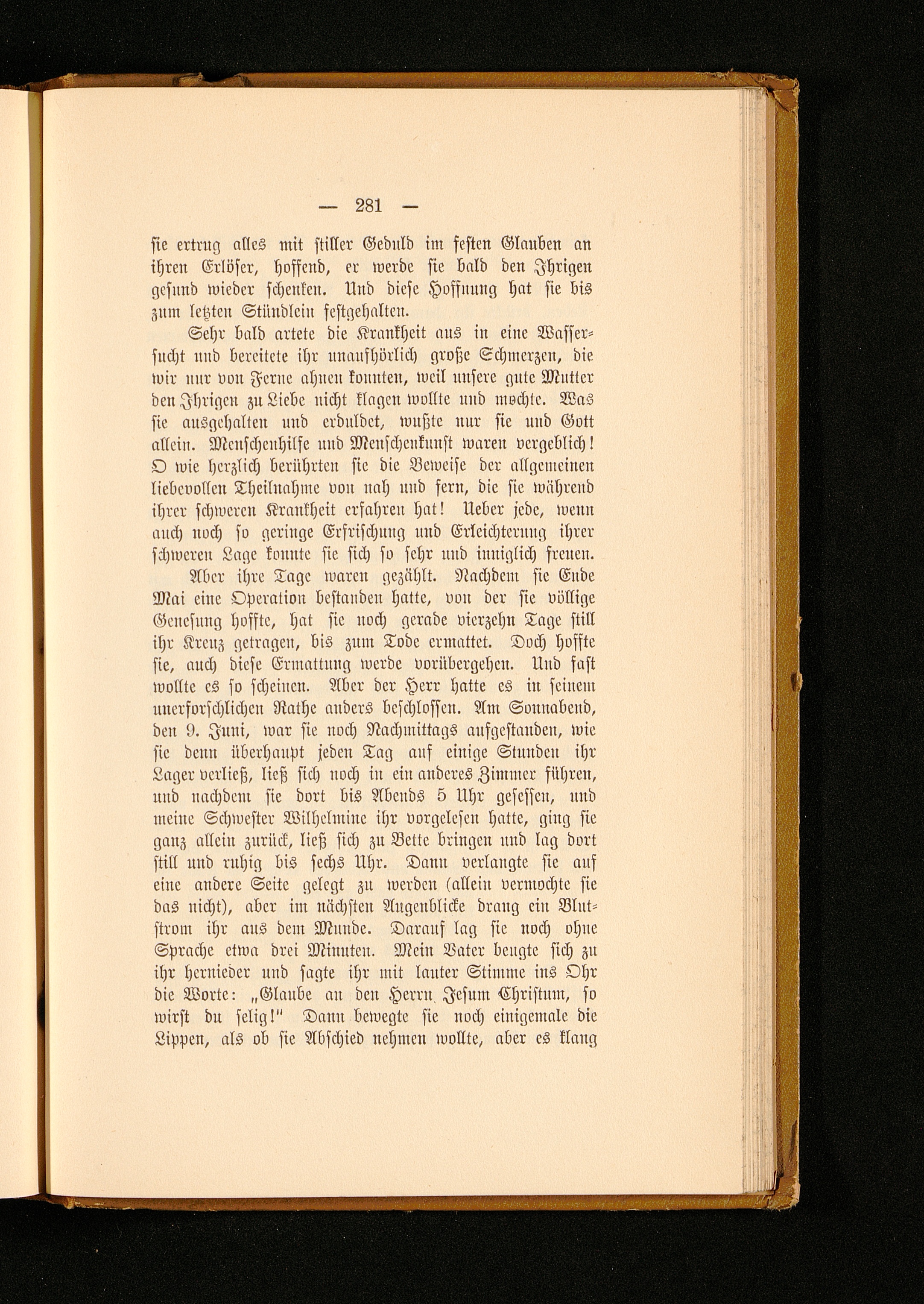 — 281 —

sie ertrug alles mit stiller Geduld im festen Glauben an ihren Erlöser, hoffend, er werde sie bald den Ihrigen gesund wieder schenken. Und diese Hoffnung hat sie bis zum letzten Stündlein festgehalten.

Sehr bald artete die Krankheit aus in eine Wassersucht und bereitete ihr unaufhörlich große Schmerzen, die wir nur von Ferne ahnen konnten, weil unsere gute Mutter den Ihrigen zu Liebe nicht klagen wollte und mochte. Was sie ausgehalten und erduldet, wußte nur sie und Gott allein. Menschenhilfe und Menschenkunst waren vergeblich! O wie herzlich berührten sie die Beweise der allgemeinen liebevollen Theilnahme von nah und fern, die sie während ihrer schweren Krankheit erfahren hat! Ueber jede, wenn auch noch so geringe Erfrischung und Erleichterung ihrer schweren Lage konnte sie sich so sehr und inniglich freuen.

Aber ihre Tage waren gezählt. Nachdem sie Ende Mai eine Operation bestanden hatte, von der sie völlige Genesung hoffte, hat sie noch gerade vierzehn Tage still ihr Kreuz getragen, bis zum Tode ermattet. Doch hoffte sie, auch diese Ermattung werde vorübergehen. Und fast wollte es so scheinen. Aber der Herr hatte es in seinem unerforschlichen Rathe anders beschlossen. Am Sonnabend, den 9. Juni, war sie noch Nachmittags aufgestanden, wie sie denn überhaupt jeden Tag auf einige Stunden ihr Lager verließ, ließ sich noch in ein anderes Zimmer führen, und nachdem sie dort bis Abends 5 Uhr gesessen, und meine Schwester Wilhelmine ihr vorgelesen hatte, ging sie ganz allein zurück, ließ sich zu Bette bringen und lag dort still und ruhig bis sechs Uhr. Dann verlangte sie auf eine andere Seite gelegt zu werden (allein vermochte sie das nicht), aber im nächsten Augenblicke drang ein Blutstrom ihr aus dem Munde. Darauf lag sie noch ohne Sprache etwa drei Minuten. Mein Vater beugte sich zu ihr hernieder und sagte ihr mit lauter Stimme ins Ohr die Worte: „Glaube an den Herrn Jesum Christum, so wirst du selig!" Dann bewegte sie noch einigemale die Lippen, als ob sie Abschied nehmen wollte, aber es klang